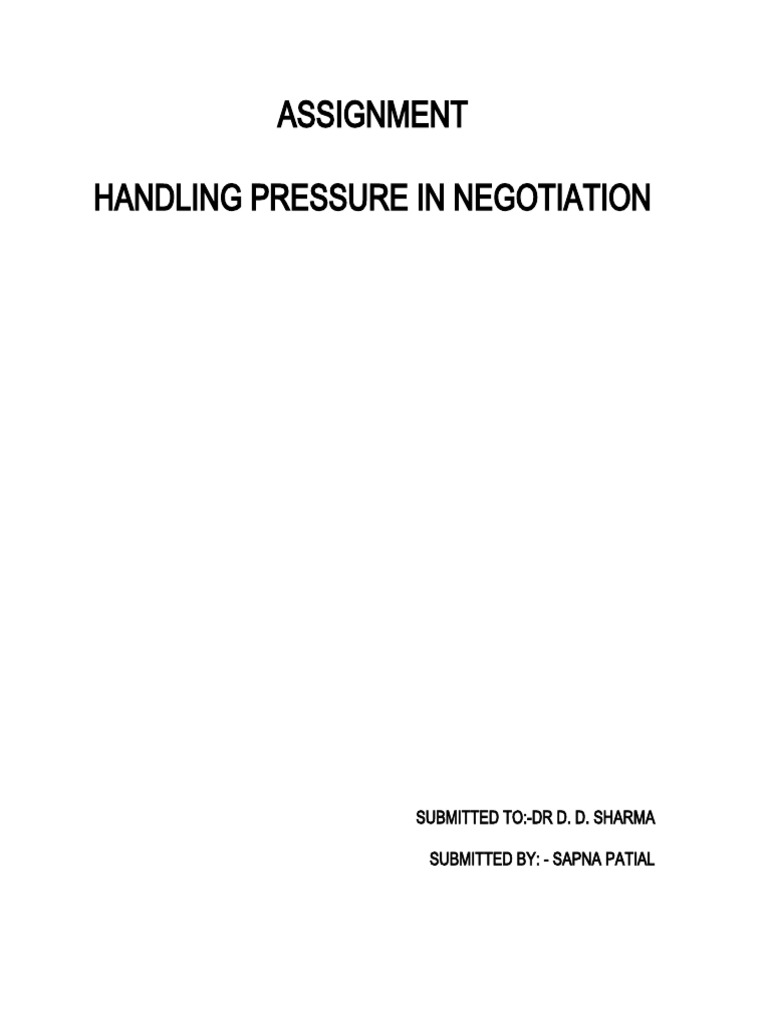 ASSIGNMENT

HANDLING PRESSURE IN NEGOTIATION

SUBMITTED TO:-DR D. D. SHARMA

SUBMITTED BY: - SAPNA PATIAL